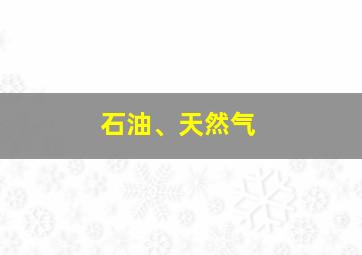 石油、天然气